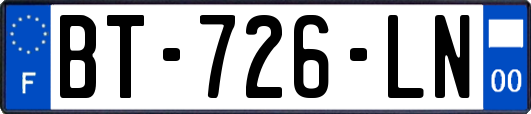 F
BT-726-LN
00